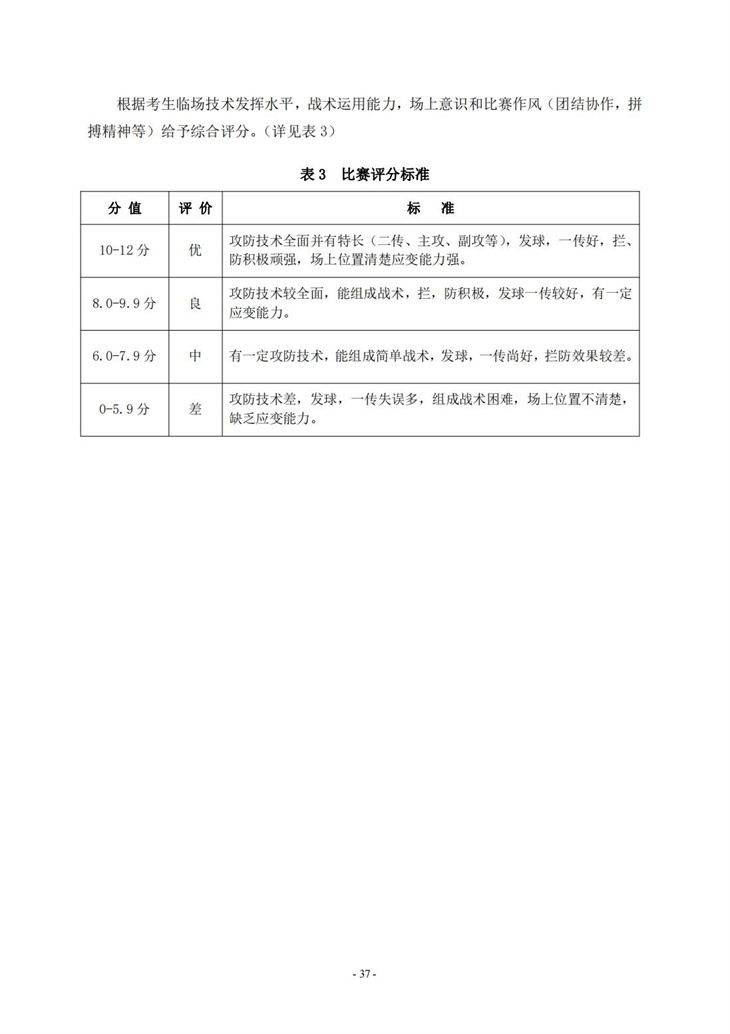 根据考生临场技术发挥水平，战术运用能力，场上意识和比赛作风（团结协作，拼搏精神等）给予综合评分。（详见表 3）

表 3　比赛评分标准

| 分 值 | 评 价 | 标　准 |
|---|---|---|
| 10-12 分 | 优 | 攻防技术全面并有特长（二传、主攻、副攻等），发球，一传好，拦、防积极顽强，场上位置清楚应变能力强。 |
| 8.0-9.9 分 | 良 | 攻防技术较全面，能组成战术，拦，防积极，发球一传较好，有一定应变能力。 |
| 6.0-7.9 分 | 中 | 有一定攻防技术，能组成简单战术，发球，一传尚好，拦防效果较差。 |
| 0-5.9 分 | 差 | 攻防技术差，发球，一传失误多，组成战术困难，场上位置不清楚，缺乏应变能力。 |

- 37 -